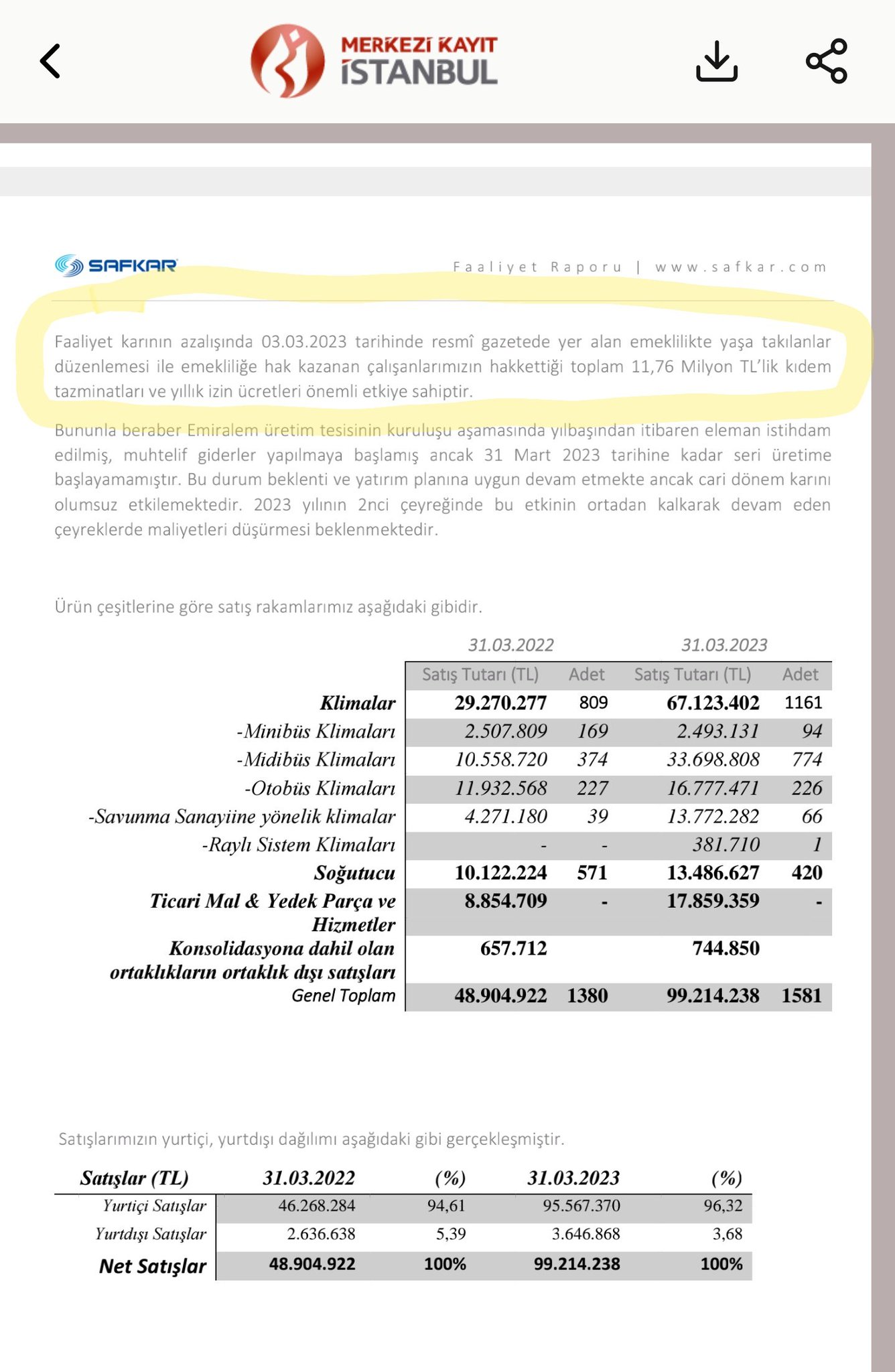 MERKEZİ KAYIT İSTANBUL

SAFKAR

Faaliyet Raporu | www.safkar.com

Faaliyet karının azalışında 03.03.2023 tarihinde resmî gazetede yer alan emeklilikte yaşa takılanlar düzenlemesi ile emekliliğe hak kazanan çalışanlarımızın hakkettiği toplam 11,76 Milyon TL'lik kıdem tazminatları ve yıllık izin ücretleri önemli etkiye sahiptir.

Bununla beraber Emiralem üretim tesisinin kuruluşu aşamasında yılbaşından itibaren eleman istihdam edilmiş, muhtelif giderler yapılmaya başlamış ancak 31 Mart 2023 tarihine kadar seri üretime başlayamamıştır. Bu durum beklenti ve yatırım planına uygun devam etmekte ancak cari dönem karını olumsuz etkilemektedir. 2023 yılının 2nci çeyreğinde bu etkinin ortadan kalkarak devam eden çeyreklerde maliyetleri düşürmesi beklenmektedir.

Ürün çeşitlerine göre satış rakamlarımız aşağıdaki gibidir.

| | 31.03.2022 | | 31.03.2023 | |
|---|---|---|---|---|
| | Satış Tutarı (TL) | Adet | Satış Tutarı (TL) | Adet |
| Klimalar | 29.270.277 | 809 | 67.123.402 | 1161 |
| -Minibüs Klimaları | 2.507.809 | 169 | 2.493.131 | 94 |
| -Midibüs Klimaları | 10.558.720 | 374 | 33.698.808 | 774 |
| -Otobüs Klimaları | 11.932.568 | 227 | 16.777.471 | 226 |
| -Savunma Sanayiine yönelik klimalar | 4.271.180 | 39 | 13.772.282 | 66 |
| -Raylı Sistem Klimaları | - | - | 381.710 | 1 |
| Soğutucu | 10.122.224 | 571 | 13.486.627 | 420 |
| Ticari Mal & Yedek Parça ve Hizmetler | 8.854.709 | - | 17.859.359 | - |
| Konsolidasyona dahil olan ortaklıkların ortaklık dışı satışları | 657.712 | | 744.850 | |
| Genel Toplam | 48.904.922 | 1380 | 99.214.238 | 1581 |

Satışlarımızın yurtiçi, yurtdışı dağılımı aşağıdaki gibi gerçekleşmiştir.

| Satışlar (TL) | 31.03.2022 | (%) | 31.03.2023 | (%) |
|---|---|---|---|---|
| Yurtiçi Satışlar | 46.268.284 | 94,61 | 95.567.370 | 96,32 |
| Yurtdışı Satışlar | 2.636.638 | 5,39 | 3.646.868 | 3,68 |
| Net Satışlar | 48.904.922 | 100% | 99.214.238 | 100% |